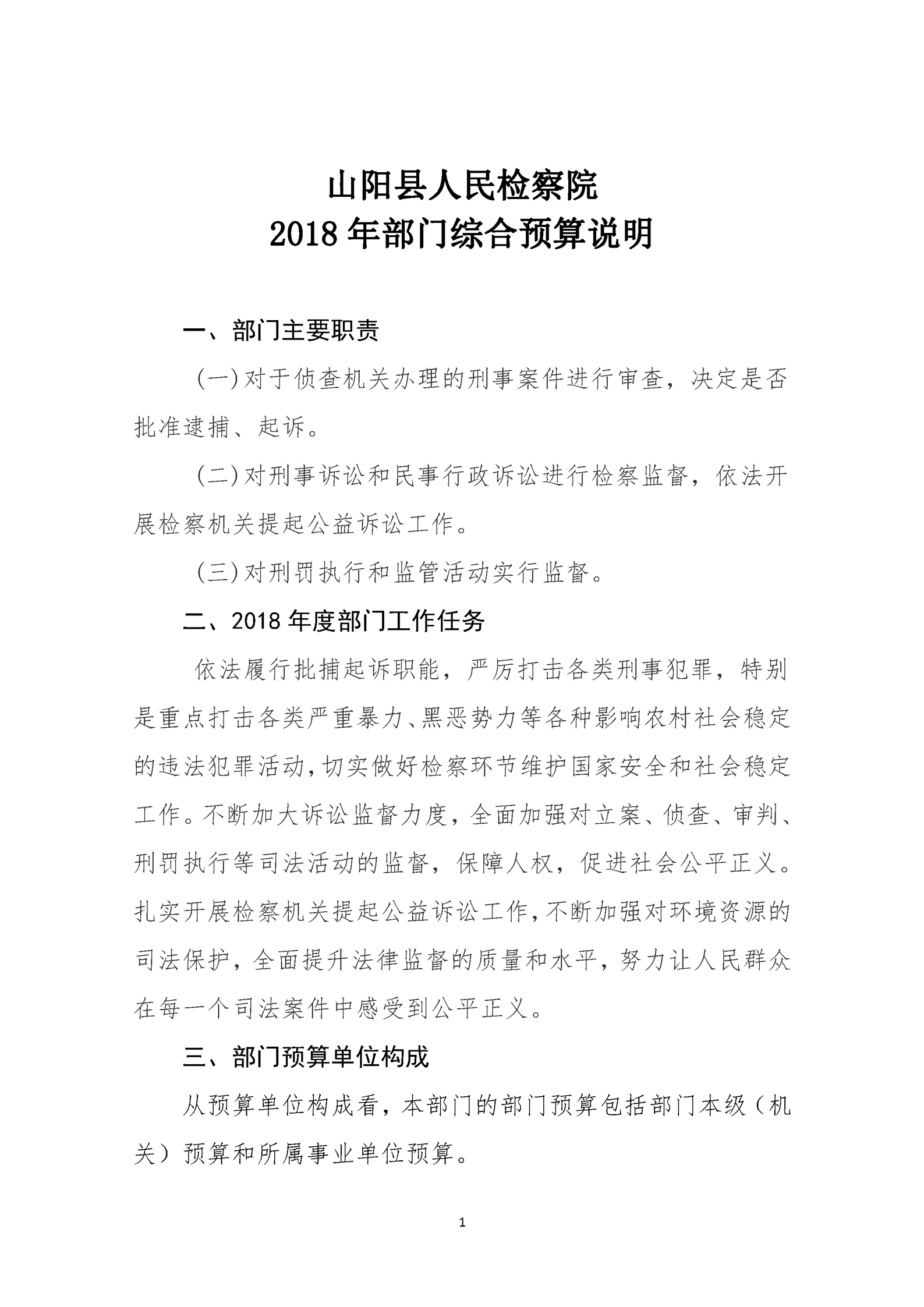 山阳县人民检察院
2018 年部门综合预算说明

一、部门主要职责

(一)对于侦查机关办理的刑事案件进行审查，决定是否批准逮捕、起诉。

(二)对刑事诉讼和民事行政诉讼进行检察监督，依法开展检察机关提起公益诉讼工作。

(三)对刑罚执行和监管活动实行监督。

二、2018 年度部门工作任务

依法履行批捕起诉职能，严厉打击各类刑事犯罪，特别是重点打击各类严重暴力、黑恶势力等各种影响农村社会稳定的违法犯罪活动，切实做好检察环节维护国家安全和社会稳定工作。不断加大诉讼监督力度，全面加强对立案、侦查、审判、刑罚执行等司法活动的监督，保障人权，促进社会公平正义。扎实开展检察机关提起公益诉讼工作，不断加强对环境资源的司法保护，全面提升法律监督的质量和水平，努力让人民群众在每一个司法案件中感受到公平正义。

三、部门预算单位构成

从预算单位构成看，本部门的部门预算包括部门本级（机关）预算和所属事业单位预算。

1